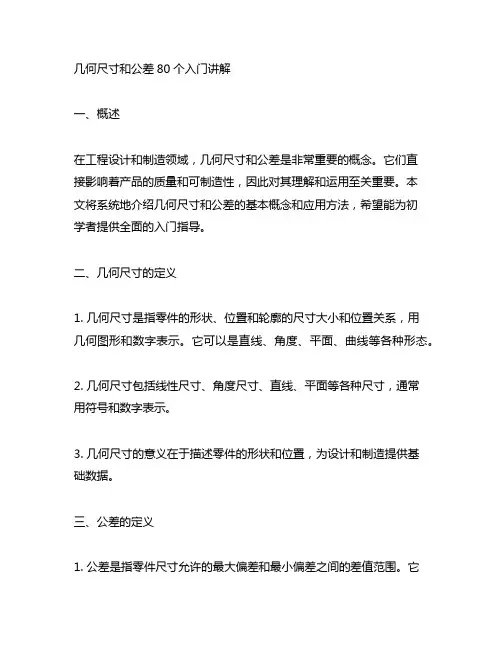 几何尺寸和公差 80 个入门讲解

一、概述

在工程设计和制造领域，几何尺寸和公差是非常重要的概念。它们直接影响着产品的质量和可制造性，因此对其理解和运用至关重要。本文将系统地介绍几何尺寸和公差的基本概念和应用方法，希望能为初学者提供全面的入门指导。

二、几何尺寸的定义

1. 几何尺寸是指零件的形状、位置和轮廓的尺寸大小和位置关系，用几何图形和数字表示。它可以是直线、角度、平面、曲线等各种形态。

2. 几何尺寸包括线性尺寸、角度尺寸、直线、平面等各种尺寸，通常用符号和数字表示。

3. 几何尺寸的意义在于描述零件的形状和位置，为设计和制造提供基础数据。

三、公差的定义

1. 公差是指零件尺寸允许的最大偏差和最小偏差之间的差值范围。它